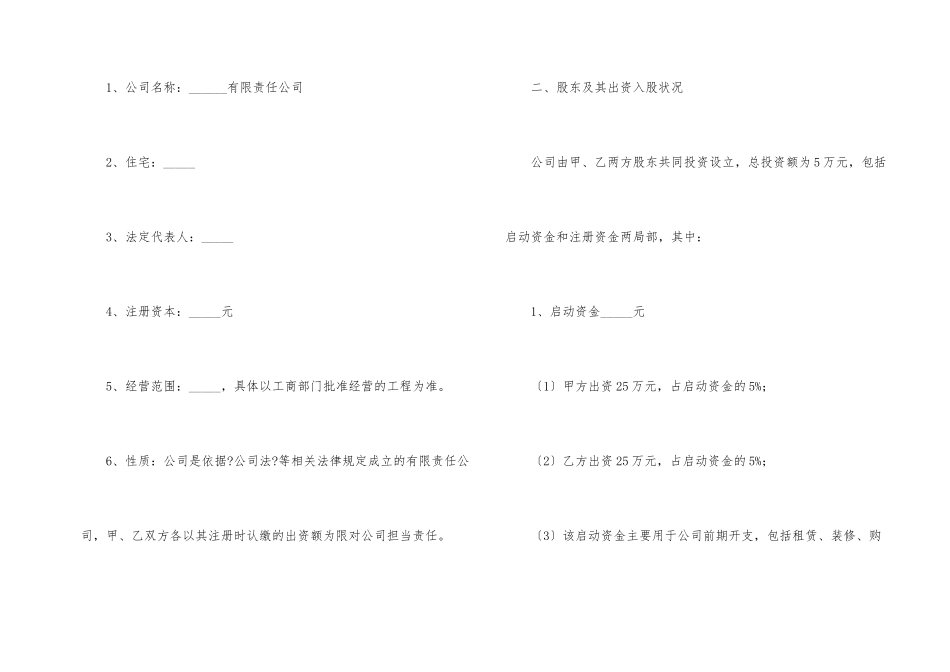 1、公司名称：____有限责任公司

2、住宅：____

3、法定代表人：____

4、注册资本：____元

5、经营范围：____，具体以工商部门批准经营的工程为准。

6、性质：公司是依据?公司法?等相关法律规定成立的有限责任公司，甲、乙双方各以其注册时认缴的出资额为限对公司担当责任。

二、股东及其出资入股状况

公司由甲、乙两方股东共同投资设立，总投资额为5万元，包括启动资金和注册资金两局部，其中：

1、启动资金____元

〔1〕甲方出资25万元，占启动资金的5%;

〔2〕乙方出资25万元，占启动资金的5%;

〔3〕该启动资金主要用于公司前期开支，包括租赁、装修、购